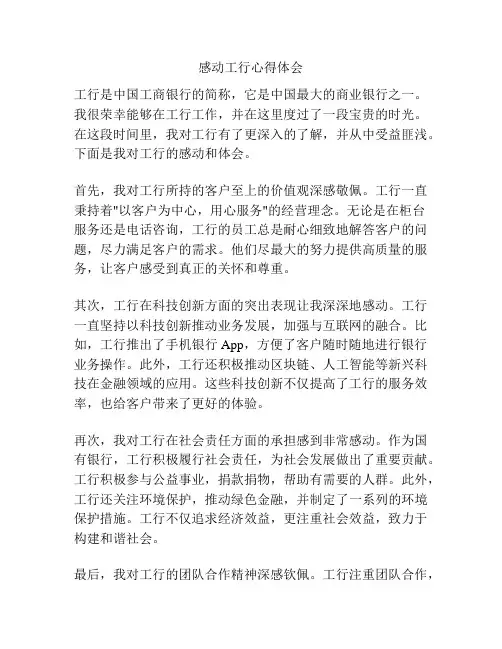 感动工行心得体会

工行是中国工商银行的简称，它是中国最大的商业银行之一。我很荣幸能够在工行工作，并在这里度过了一段宝贵的时光。在这段时间里，我对工行有了更深入的了解，并从中受益匪浅。下面是我对工行的感动和体会。

首先，我对工行所持的客户至上的价值观深感敬佩。工行一直秉持着"以客户为中心，用心服务"的经营理念。无论是在柜台服务还是电话咨询，工行的员工总是耐心细致地解答客户的问题，尽力满足客户的需求。他们尽最大的努力提供高质量的服务，让客户感受到真正的关怀和尊重。

其次，工行在科技创新方面的突出表现让我深深地感动。工行一直坚持以科技创新推动业务发展，加强与互联网的融合。比如，工行推出了手机银行 App，方便了客户随时随地进行银行业务操作。此外，工行还积极推动区块链、人工智能等新兴科技在金融领域的应用。这些科技创新不仅提高了工行的服务效率，也给客户带来了更好的体验。

再次，我对工行在社会责任方面的承担感到非常感动。作为国有银行，工行积极履行社会责任，为社会发展做出了重要贡献。工行积极参与公益事业，捐款捐物，帮助有需要的人群。此外，工行还关注环境保护，推动绿色金融，并制定了一系列的环境保护措施。工行不仅追求经济效益，更注重社会效益，致力于构建和谐社会。

最后，我对工行的团队合作精神深感钦佩。工行注重团队合作，